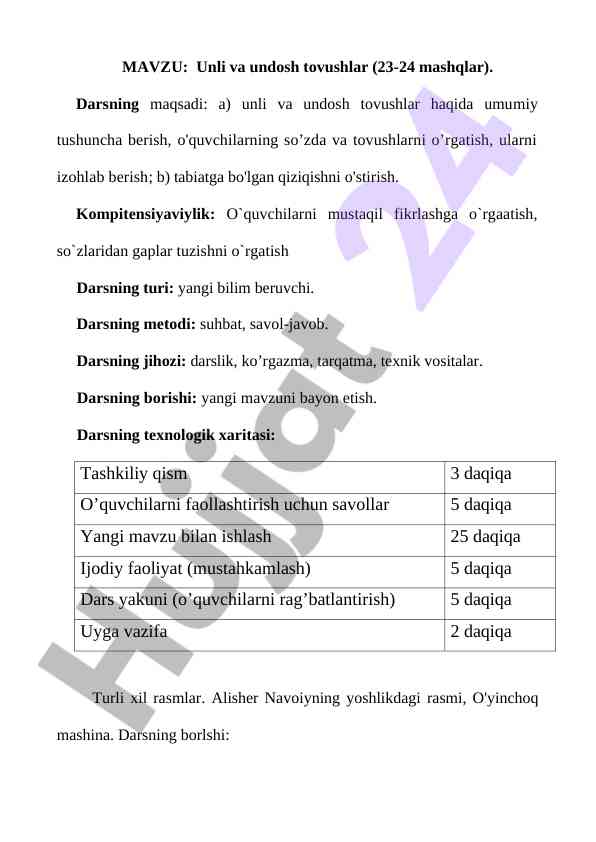 MAVZU: Unli va undosh tovushlar (23-24 mashqlar).

Darsning maqsadi: a) unli va undosh tovushlar haqida umumiy tushuncha berish, o'quvchilarning so’zda va tovushlarni o’rgatish, ularni izohlab berish; b) tabiatga bo'lgan qiziqishni o'stirish.

Kompitensiyaviylik: O`quvchilarni mustaqil fikrlashga o`rgaatish, so`zlaridan gaplar tuzishni o`rgatish

Darsning turi: yangi bilim beruvchi.

Darsning metodi: suhbat, savol-javob.

Darsning jihozi: darslik, ko’rgazma, tarqatma, texnik vositalar.

Darsning borishi: yangi mavzuni bayon etish.

Darsning texnologik xaritasi:

| Tashkiliy qism | 3 daqiqa |
|---|---|
| O’quvchilarni faollashtirish uchun savollar | 5 daqiqa |
| Yangi mavzu bilan ishlash | 25 daqiqa |
| Ijodiy faoliyat (mustahkamlash) | 5 daqiqa |
| Dars yakuni (o’quvchilarni rag’batlantirish) | 5 daqiqa |
| Uyga vazifa | 2 daqiqa |

Turli xil rasmlar. Alisher Navoiyning yoshlikdagi rasmi, O'yinchoq mashina. Darsning borlshi:

Hujjat 24